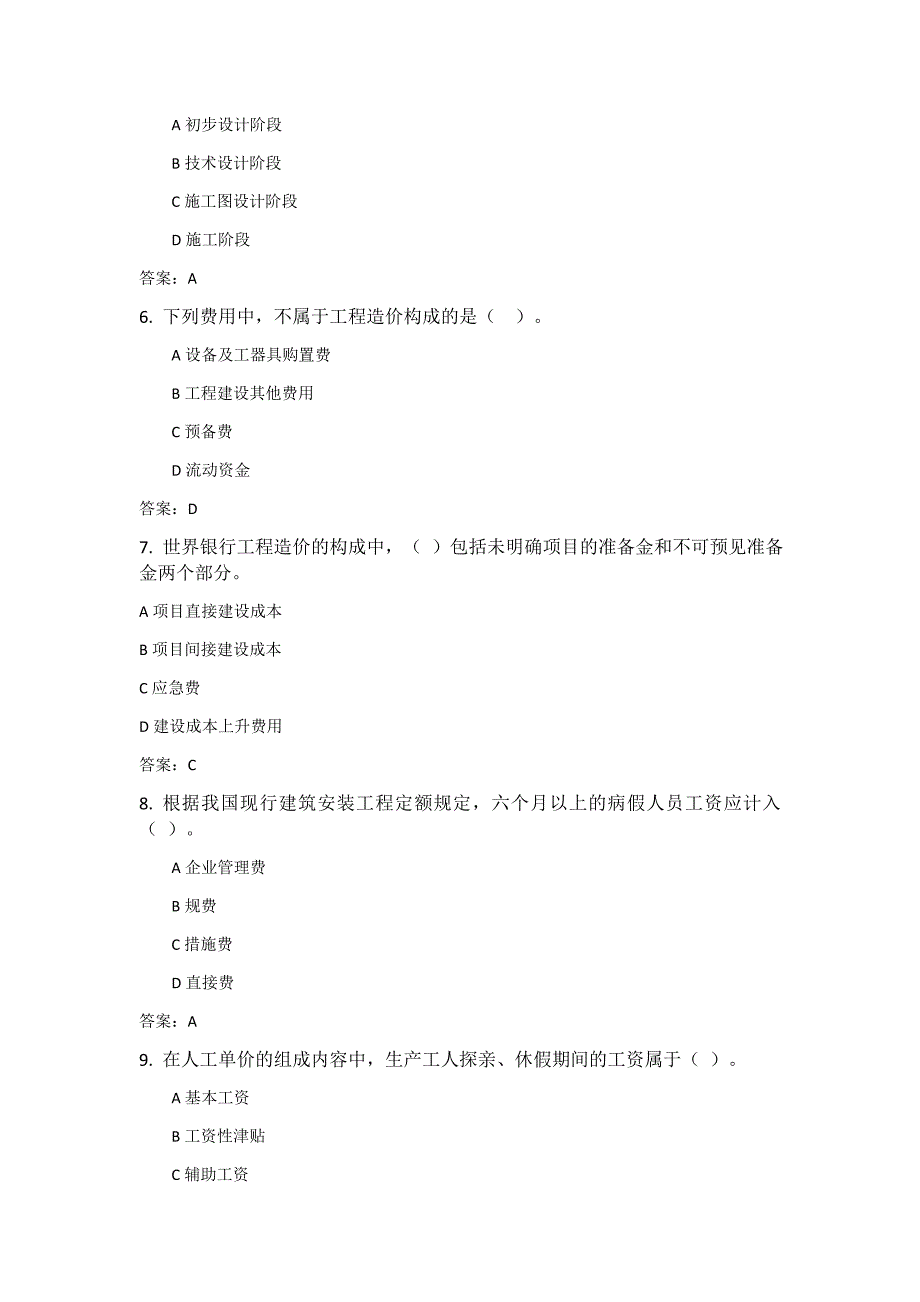 A 初步设计阶段

B 技术设计阶段

C 施工图设计阶段

D 施工阶段

答案：A

6. 下列费用中，不属于工程造价构成的是（ ）。

A 设备及工器具购置费

B 工程建设其他费用

C 预备费

D 流动资金

答案：D

7. 世界银行工程造价的构成中，（ ）包括未明确项目的准备金和不可预见准备金两个部分。

A 项目直接建设成本

B 项目间接建设成本

C 应急费

D 建设成本上升费用

答案：C

8. 根据我国现行建筑安装工程定额规定，六个月以上的病假人员工资应计入（ ）。

A 企业管理费

B 规费

C 措施费

D 直接费

答案：A

9. 在人工单价的组成内容中，生产工人探亲、休假期间的工资属于（ ）。

A 基本工资

B 工资性津贴

C 辅助工资